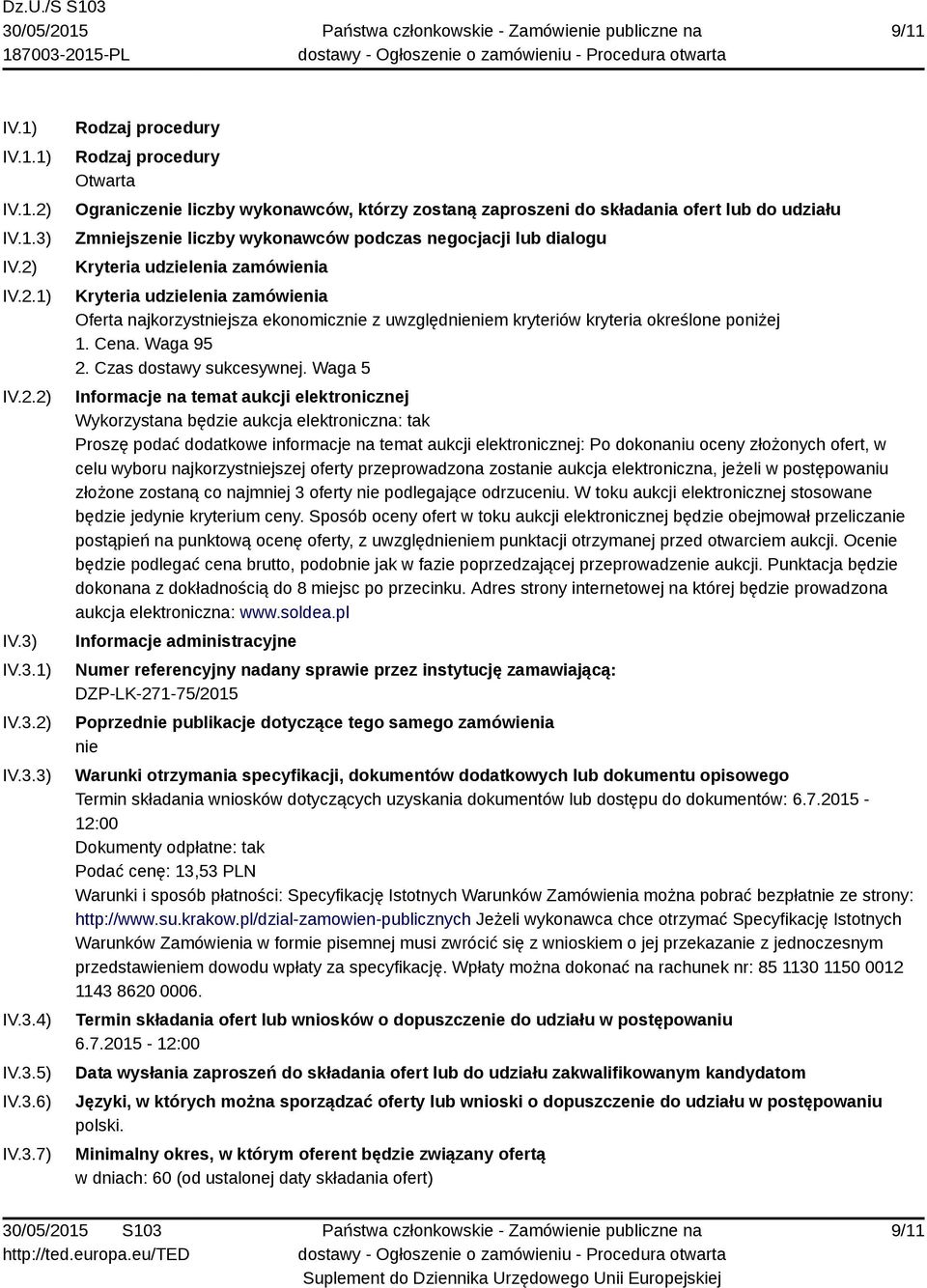 Dz.U./S S103
30/05/2015
187003-2015-PL

Państwa członkowskie - Zamówienie publiczne na dostawy - Ogłoszenie o zamówieniu - Procedura otwarta

9/11

IV.1) Rodzaj procedury

IV.1.1) Rodzaj procedury
Otwarta

IV.1.2) Ograniczenie liczby wykonawców, którzy zostaną zaproszeni do składania ofert lub do udziału

IV.1.3) Zmniejszenie liczby wykonawców podczas negocjacji lub dialogu

IV.2) Kryteria udzielenia zamówienia

IV.2.1) Kryteria udzielenia zamówienia
Oferta najkorzystniejsza ekonomicznie z uwzględnieniem kryteriów kryteria określone poniżej
1. Cena. Waga 95
2. Czas dostawy sukcesywnej. Waga 5

IV.2.2) Informacje na temat aukcji elektronicznej
Wykorzystana będzie aukcja elektroniczna: tak
Proszę podać dodatkowe informacje na temat aukcji elektronicznej: Po dokonaniu oceny złożonych ofert, w celu wyboru najkorzystniejszej oferty przeprowadzona zostanie aukcja elektroniczna, jeżeli w postępowaniu złożone zostaną co najmniej 3 oferty nie podlegające odrzuceniu. W toku aukcji elektronicznej stosowane będzie jedynie kryterium ceny. Sposób oceny ofert w toku aukcji elektronicznej będzie obejmował przeliczanie postąpień na punktową ocenę oferty, z uwzględnieniem punktacji otrzymanej przed otwarciem aukcji. Ocenie będzie podlegać cena brutto, podobnie jak w fazie poprzedzającej przeprowadzenie aukcji. Punktacja będzie dokonana z dokładnością do 8 miejsc po przecinku. Adres strony internetowej na której będzie prowadzona aukcja elektroniczna: www.soldea.pl

IV.3) Informacje administracyjne

IV.3.1) Numer referencyjny nadany sprawie przez instytucję zamawiającą:
DZP-LK-271-75/2015

IV.3.2) Poprzednie publikacje dotyczące tego samego zamówienia
nie

IV.3.3) Warunki otrzymania specyfikacji, dokumentów dodatkowych lub dokumentu opisowego
Termin składania wniosków dotyczących uzyskania dokumentów lub dostępu do dokumentów: 6.7.2015 - 12:00
Dokumenty odpłatne: tak
Podać cenę: 13,53 PLN
Warunki i sposób płatności: Specyfikację Istotnych Warunków Zamówienia można pobrać bezpłatnie ze strony: http://www.su.krakow.pl/dzial-zamowien-publicznych Jeżeli wykonawca chce otrzymać Specyfikację Istotnych Warunków Zamówienia w formie pisemnej musi zwrócić się z wnioskiem o jej przekazanie z jednoczesnym przedstawieniem dowodu wpłaty za specyfikację. Wpłaty można dokonać na rachunek nr: 85 1130 1150 0012 1143 8620 0006.

IV.3.4) Termin składania ofert lub wniosków o dopuszczenie do udziału w postępowaniu
6.7.2015 - 12:00

IV.3.5) Data wysłania zaproszeń do składania ofert lub do udziału zakwalifikowanym kandydatom

IV.3.6) Języki, w których można sporządzać oferty lub wnioski o dopuszczenie do udziału w postępowaniu
polski.

IV.3.7) Minimalny okres, w którym oferent będzie związany ofertą
w dniach: 60 (od ustalonej daty składania ofert)

30/05/2015 S103
http://ted.europa.eu/TED

Państwa członkowskie - Zamówienie publiczne na dostawy - Ogłoszenie o zamówieniu - Procedura otwarta
Suplement do Dziennika Urzędowego Unii Europejskiej

9/11